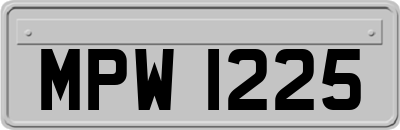 MPW 1225